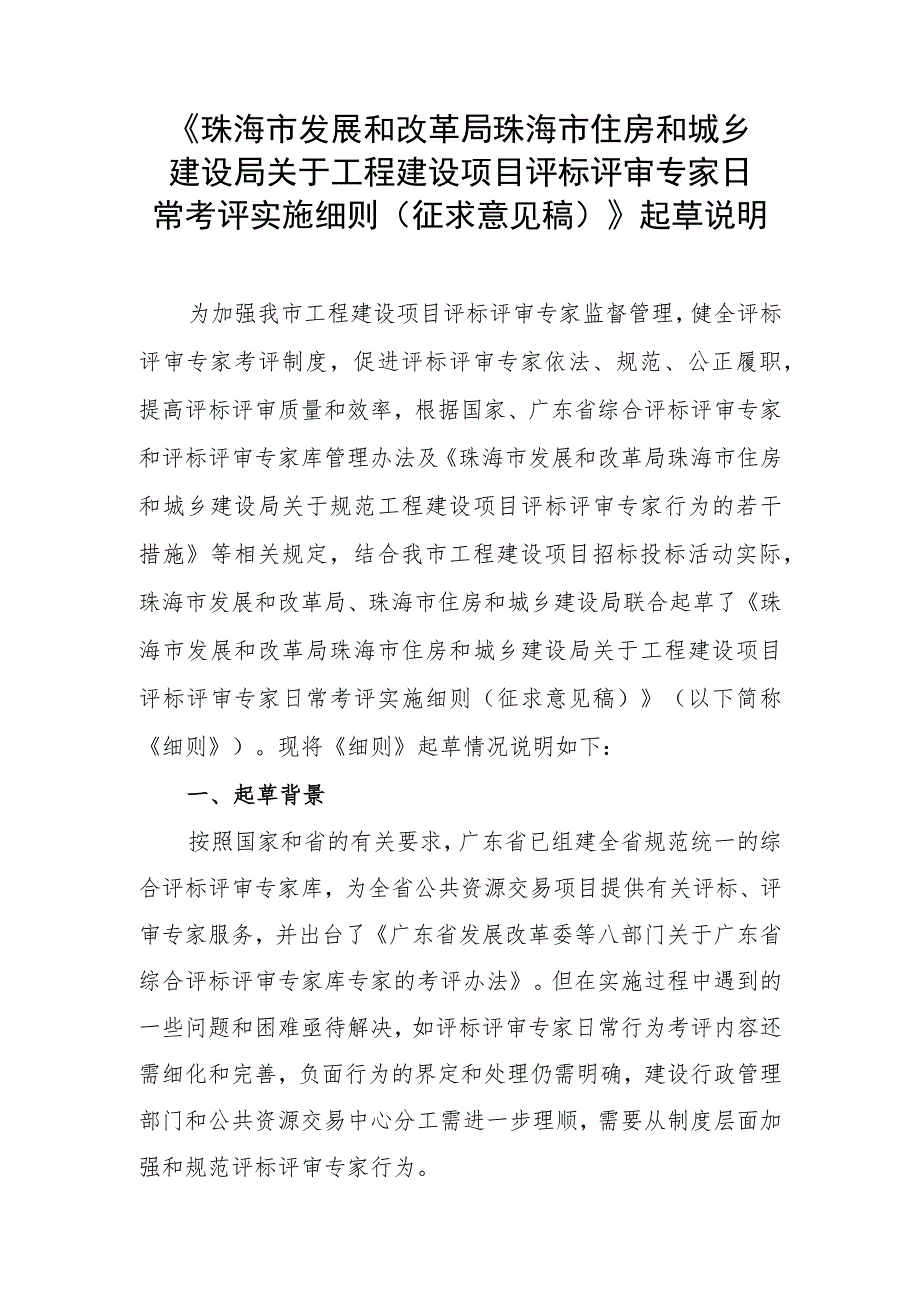 《珠海市发展和改革局珠海市住房和城乡建设局关于工程建设项目评标评审专家日常考评实施细则（征求意见稿）》起草说明

为加强我市工程建设项目评标评审专家监督管理，健全评标评审专家考评制度，促进评标评审专家依法、规范、公正履职，提高评标评审质量和效率，根据国家、广东省综合评标评审专家和评标评审专家库管理办法及《珠海市发展和改革局珠海市住房和城乡建设局关于规范工程建设项目评标评审专家行为的若干措施》等相关规定，结合我市工程建设项目招标投标活动实际，珠海市发展和改革局、珠海市住房和城乡建设局联合起草了《珠海市发展和改革局珠海市住房和城乡建设局关于工程建设项目评标评审专家日常考评实施细则（征求意见稿）》（以下简称《细则》）。现将《细则》起草情况说明如下：

一、起草背景

按照国家和省的有关要求，广东省已组建全省规范统一的综合评标评审专家库，为全省公共资源交易项目提供有关评标、评审专家服务，并出台了《广东省发展改革委等八部门关于广东省综合评标评审专家库专家的考评办法》。但在实施过程中遇到的一些问题和困难亟待解决，如评标评审专家日常行为考评内容还需细化和完善，负面行为的界定和处理仍需明确，建设行政管理部门和公共资源交易中心分工需进一步理顺，需要从制度层面加强和规范评标评审专家行为。